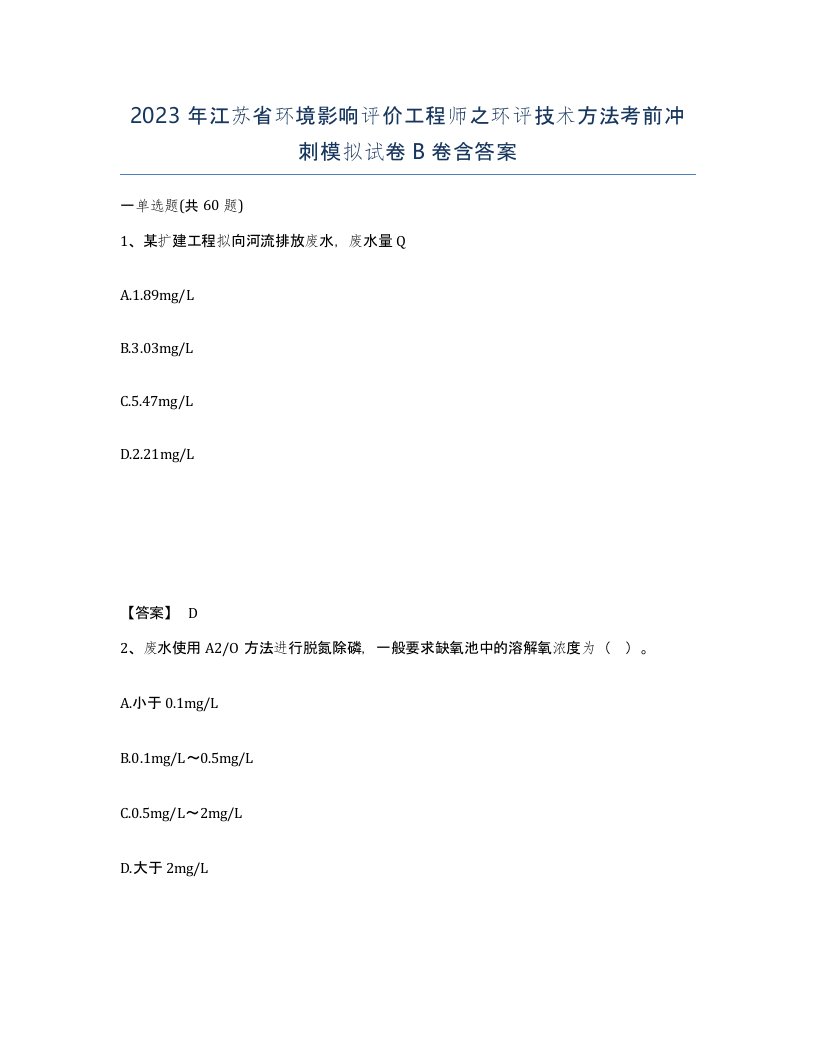 2023 年江苏省环境影响评价工程师之环评技术方法考前冲刺模拟试卷 B 卷含答案

一单选题(共 60 题)

1、某扩建工程拟向河流排放废水，废水量 Q

A.1.89mg/L

B.3.03mg/L

C.5.47mg/L

D.2.21mg/L

【答案】 D

2、废水使用 A2/O 方法进行脱氮除磷，一般要求缺氧池中的溶解氧浓度为（ ）。

A.小于 0.1mg/L

B.0.1mg/L～0.5mg/L

C.0.5mg/L～2mg/L

D.大于 2mg/L